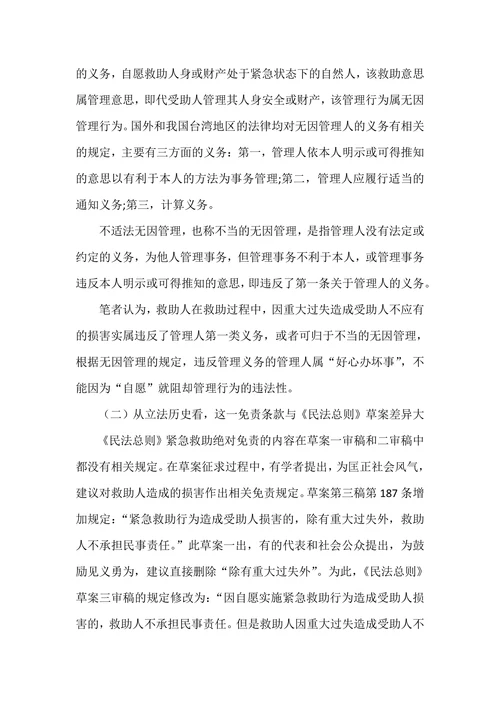 的义务，自愿救助人身或财产处于紧急状态下的自然人，该救助意思属管理意思，即代受助人管理其人身安全或财产，该管理行为属无因管理行为。国外和我国台湾地区的法律均对无因管理人的义务有相关的规定，主要有三方面的义务：第一，管理人依本人明示或可得推知的意思以有利于本人的方法为事务管理;第二，管理人应履行适当的通知义务;第三，计算义务。

不适法无因管理，也称不当的无因管理，是指管理人没有法定或约定的义务，为他人管理事务，但管理事务不利于本人，或管理事务违反本人明示或可得推知的意思，即违反了第一条关于管理人的义务。

笔者认为，救助人在救助过程中，因重大过失造成受助人不应有的损害实属违反了管理人第一类义务，或者可归于不当的无因管理，根据无因管理的规定，违反管理义务的管理人属“好心办坏事”，不能因为“自愿”就阻却管理行为的违法性。

（二）从立法历史看，这一免责条款与《民法总则》草案差异大

《民法总则》紧急救助绝对免责的内容在草案一审稿和二审稿中都没有相关规定。在草案征求过程中，有学者提出，为匡正社会风气，建议对救助人造成的损害作出相关免责规定。草案第三稿第 187 条增加规定：“紧急救助行为造成受助人损害的，除有重大过失外，救助人不承担民事责任。”此草案一出，有的代表和社会公众提出，为鼓励见义勇为，建议直接删除“除有重大过失外”。为此，《民法总则》草案三审稿的规定修改为：“因自愿实施紧急救助行为造成受助人损害的，救助人不承担民事责任。但是救助人因重大过失造成受助人不